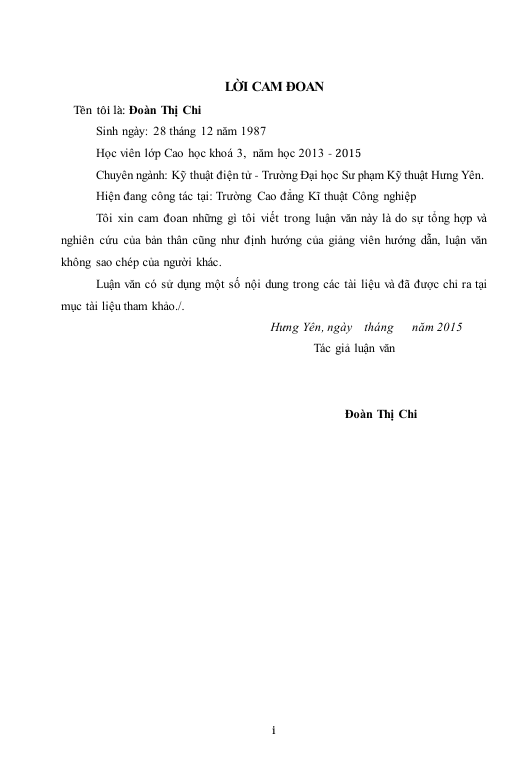 LỜI CAM ĐOAN

Tên tôi là: Đoàn Thị Chi

Sinh ngày: 28 tháng 12 năm 1987

Học viên lớp Cao học khoá 3, năm học 2013 - 2015

Chuyên ngành: Kỹ thuật điện tử - Trường Đại học Sư phạm Kỹ thuật Hưng Yên.

Hiện đang công tác tại: Trường Cao đẳng Kĩ thuật Công nghiệp

Tôi xin cam đoan những gì tôi viết trong luận văn này là do sự tổng hợp và nghiên cứu của bản thân cũng như định hướng của giảng viên hướng dẫn, luận văn không sao chép của người khác.

Luận văn có sử dụng một số nội dung trong các tài liệu và đã được chỉ ra tại mục tài liệu tham khảo./.

Hưng Yên, ngày tháng năm 2015

Tác giả luận văn

Đoàn Thị Chi

i